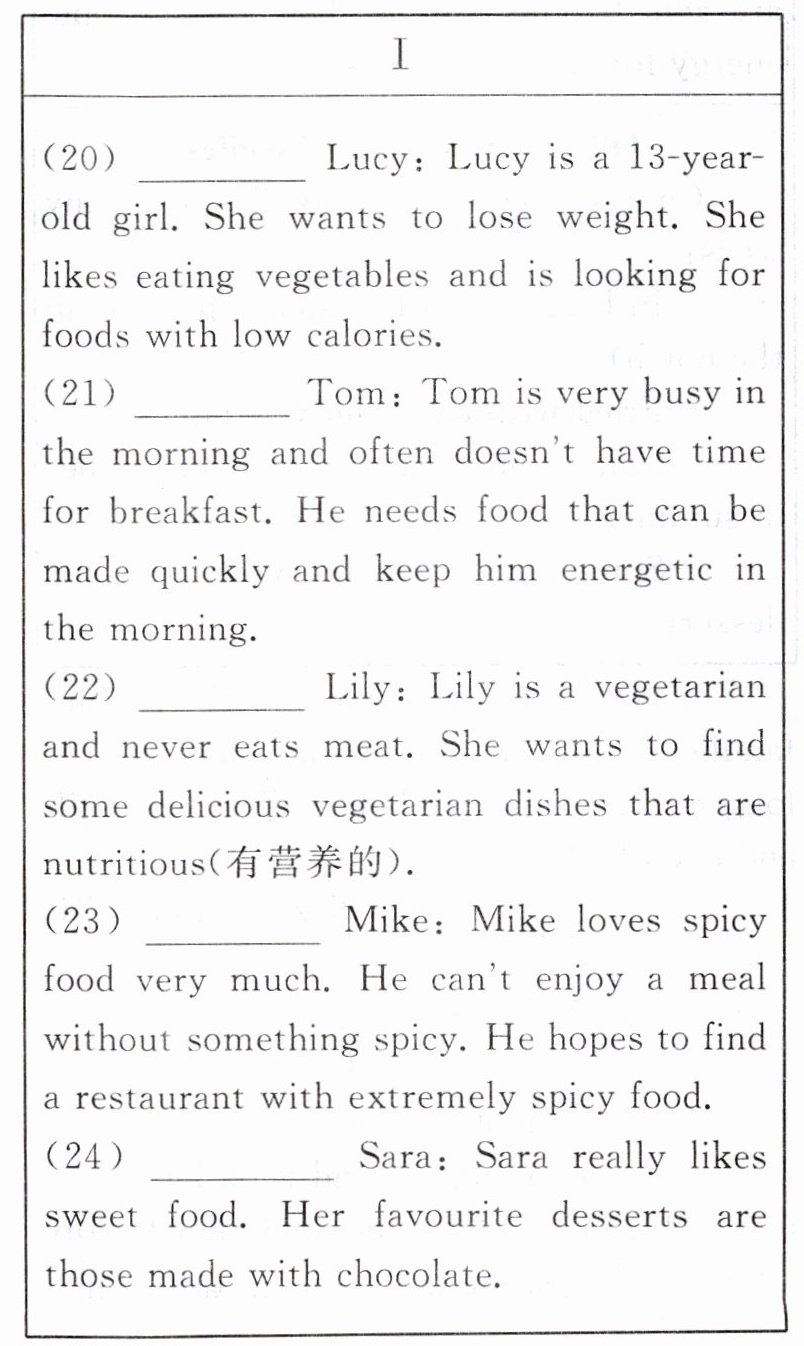 I

(20) ________ Lucy: Lucy is a 13-year-old girl. She wants to lose weight. She likes eating vegetables and is looking for foods with low calories.

(21) ________ Tom: Tom is very busy in the morning and often doesn't have time for breakfast. He needs food that can be made quickly and keep him energetic in the morning.

(22) ________ Lily: Lily is a vegetarian and never eats meat. She wants to find some delicious vegetarian dishes that are nutritious(有营养的).

(23) ________ Mike: Mike loves spicy food very much. He can't enjoy a meal without something spicy. He hopes to find a restaurant with extremely spicy food.

(24) ________ Sara: Sara really likes sweet food. Her favourite desserts are those made with chocolate.